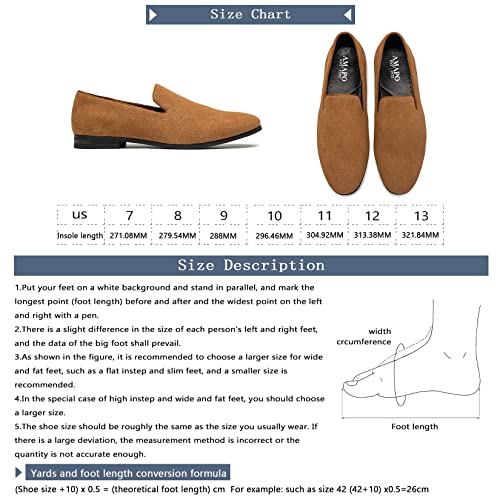 Size Chart

AMAPO

AMAPO

| US | 7 | 8 | 9 | 10 | 11 | 12 | 13 |
|---|---|---|---|---|---|---|---|
| Insole length | 271.08MM | 279.54MM | 288MM | 296.46MM | 304.92MM | 313.38MM | 321.84MM |

Size Description

1.Put your feet on a white background and stand in parallel, and mark the longest point (foot length) before and after and the widest point on the left and right with a pen.

2.There is a slight difference in the size of each person's left and right feet, and the data of the big foot shall prevail.

3.As shown in the figure, it is recommended to choose a larger size for wide and fat feet, such as a flat instep and slim feet, and a smaller size is recommended.

4.In the special case of high instep and wide and fat feet, you should choose a larger size.

5.The shoe size should be roughly the same as the size you usually wear. If there is a large deviation, the measurement method is incorrect or the quantity is not accurate enough.

width crcumference

Foot length

Yards and foot length conversion formula

(Shoe size +10) x 0.5 = (theoretical foot length) cm For example: such as size 42 (42+10) x0.5=26cm